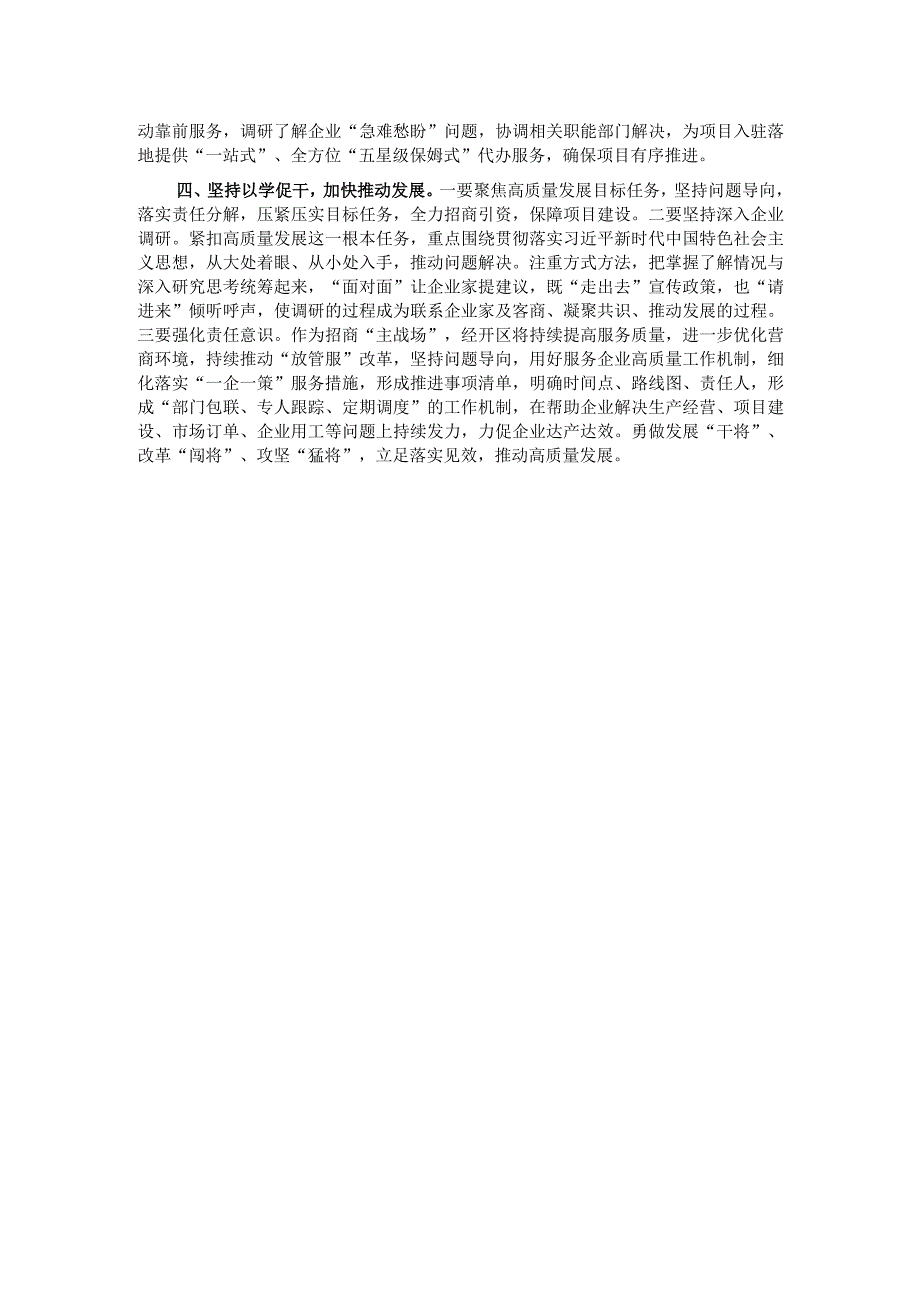 动靠前服务，调研了解企业“急难愁盼”问题，协调相关职能部门解决，为项目入驻落地提供“一站式”、全方位“五星级保姆式”代办服务，确保项目有序推进。

四、坚持以学促干，加快推动发展。一要聚焦高质量发展目标任务，坚持问题导向，落实责任分解，压紧压实目标任务，全力招商引资，保障项目建设。二要坚持深入企业调研。紧扣高质量发展这一根本任务，重点围绕贯彻落实习近平新时代中国特色社会主义思想，从大处着眼、从小处入手，推动问题解决。注重方式方法，把掌握了解情况与深入研究思考统筹起来，“面对面”让企业家提建议，既“走出去”宣传政策，也“请进来”倾听呼声，使调研的过程成为联系企业家及客商、凝聚共识、推动发展的过程。三要强化责任意识。作为招商“主战场”，经开区将持续提高服务质量，进一步优化营商环境，持续推动“放管服”改革，坚持问题导向，用好服务企业高质量工作机制，细化落实“一企一策”服务措施，形成推进事项清单，明确时间点、路线图、责任人，形成“部门包联、专人跟踪、定期调度”的工作机制，在帮助企业解决生产经营、项目建设、市场订单、企业用工等问题上持续发力，力促企业达产达效。勇做发展“干将”、改革“闯将”、攻坚“猛将”，立足落实见效，推动高质量发展。